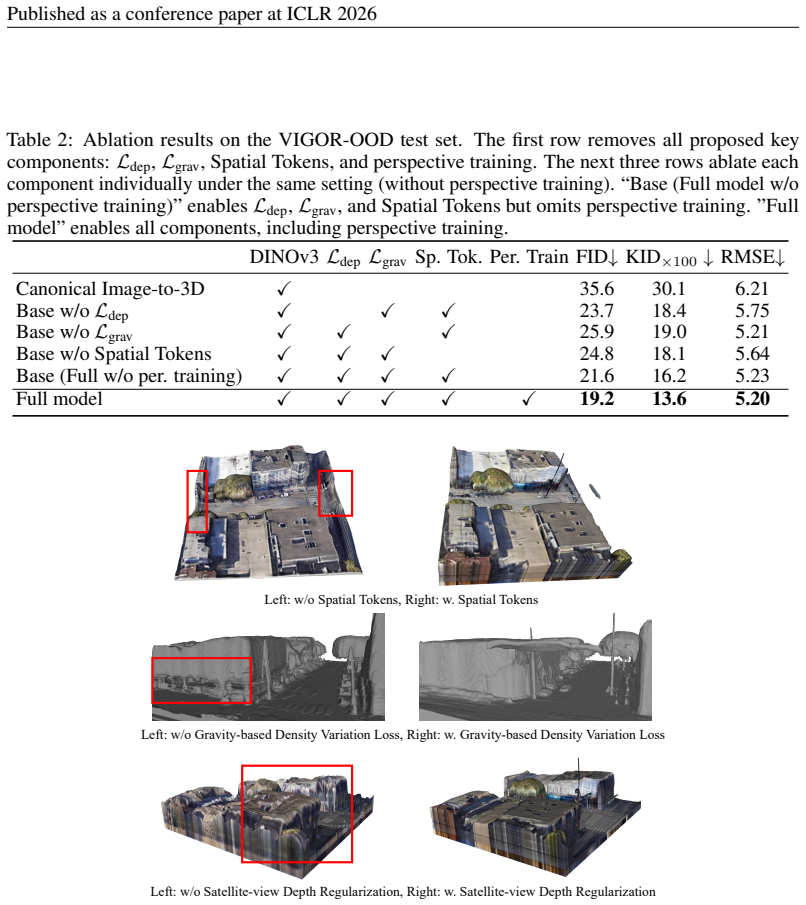 Published as a conference paper at ICLR 2026

Table 2: Ablation results on the VIGOR-OOD test set. The first row removes all proposed key components: $\mathcal{L}_{dep}$, $\mathcal{L}_{grav}$, Spatial Tokens, and perspective training. The next three rows ablate each component individually under the same setting (without perspective training). "Base (Full model w/o perspective training)" enables $\mathcal{L}_{dep}$, $\mathcal{L}_{grav}$, and Spatial Tokens but omits perspective training. "Full model" enables all components, including perspective training.

|  | DINOv3 | $\mathcal{L}_{dep}$ | $\mathcal{L}_{grav}$ | Sp. Tok. | Per. Train | FID↓ | $KID_{\times 100}$ ↓ | RMSE↓ |
|---|---|---|---|---|---|---|---|---|
| Canonical Image-to-3D | ✓ |  |  |  |  | 35.6 | 30.1 | 6.21 |
| Base w/o $\mathcal{L}_{dep}$ | ✓ |  | ✓ | ✓ |  | 23.7 | 18.4 | 5.75 |
| Base w/o $\mathcal{L}_{grav}$ | ✓ | ✓ |  | ✓ |  | 25.9 | 19.0 | 5.21 |
| Base w/o Spatial Tokens | ✓ | ✓ | ✓ |  |  | 24.8 | 18.1 | 5.64 |
| Base (Full w/o per. training) | ✓ | ✓ | ✓ | ✓ |  | 21.6 | 16.2 | 5.23 |
| Full model | ✓ | ✓ | ✓ | ✓ | ✓ | 19.2 | 13.6 | 5.20 |

Left: w/o Spatial Tokens, Right: w. Spatial Tokens

Left: w/o Gravity-based Density Variation Loss, Right: w. Gravity-based Density Variation Loss

Left: w/o Satellite-view Depth Regularization, Right: w. Satellite-view Depth Regularization